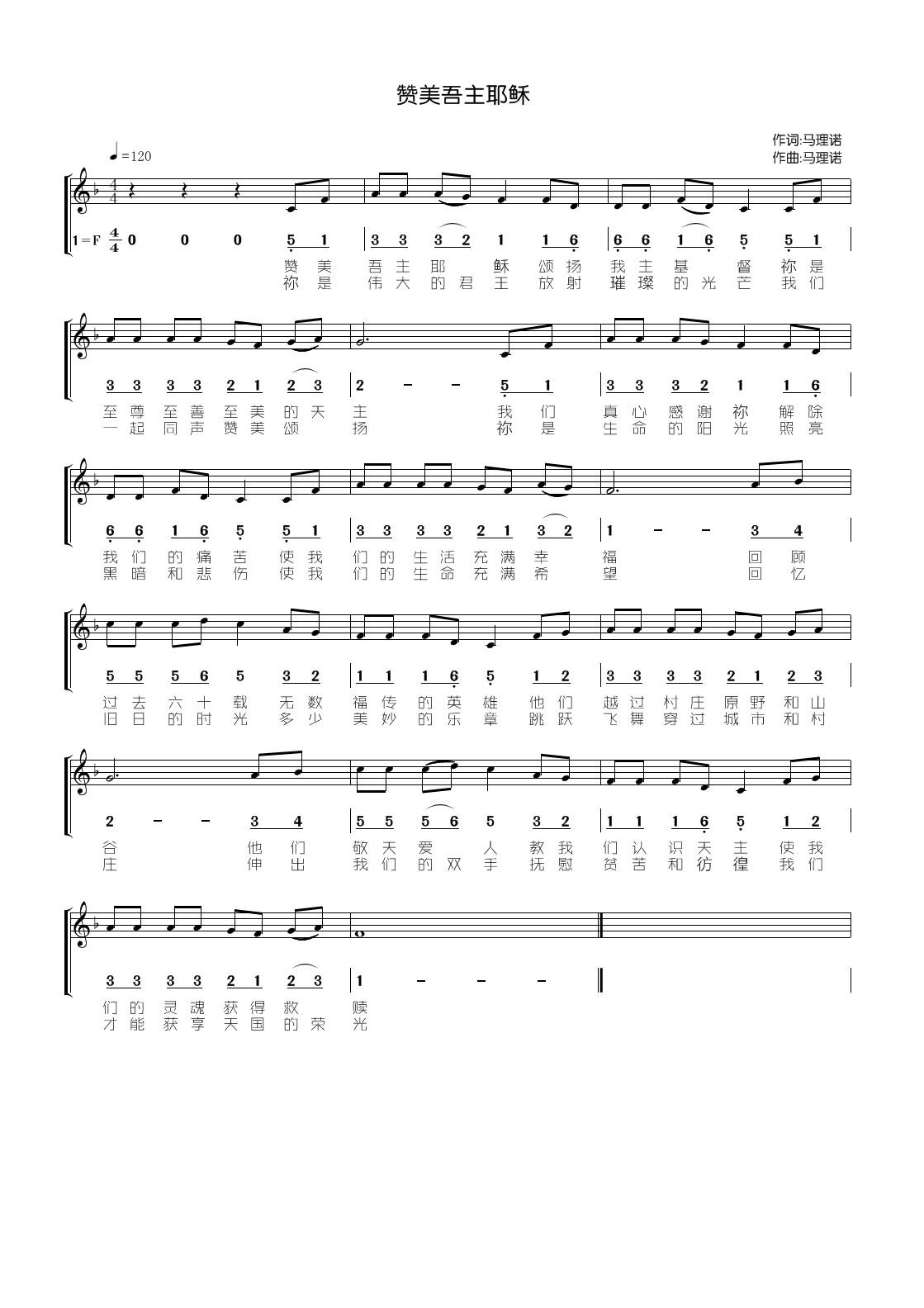 赞美吾主耶稣

作词:马理诺
作曲:马理诺

♩=120

1=F $\frac{4}{4}$ 0 0 0 5 1 | 3 3 3 2 1 1 6 | 6 6 1 6 5 5 1 |

赞 美 吾 主 耶 稣 颂 扬 我 主 基 督 祢 是
祢 是 伟 大 的 君 王 放 射 璀 璨 的 光 芒 我 们

3 3 3 3 2 1 2 3 | 2 – – 5 1 | 3 3 3 2 1 1 6 |

至 尊 至 善 至 美 的 天 主 我 们 真 心 感 谢 祢 解 除
一 起 同 声 赞 美 颂 扬 祢 是 生 命 的 阳 光 照 亮

6 6 1 6 5 5 1 | 3 3 3 3 2 1 3 2 | 1 – – 3 4 |

我 们 的 痛 苦 使 我 们 的 生 活 充 满 幸 福 回 顾
黑 暗 和 悲 伤 使 我 们 的 生 命 充 满 希 望 回 忆

5 5 5 6 5 3 2 | 1 1 1 6 5 1 2 | 3 3 3 3 2 1 2 3 |

过 去 六 十 载 无 数 福 传 的 英 雄 他 们 越 过 村 庄 原 野 和 山
旧 日 的 时 光 多 少 美 妙 的 乐 章 跳 跃 飞 舞 穿 过 城 市 和 村

2 – – 3 4 | 5 5 5 6 5 3 2 | 1 1 1 6 5 1 2 |

谷 他 们 敬 天 爱 人 教 我 们 认 识 天 主 使 我
庄 伸 出 我 们 的 双 手 抚 慰 贫 苦 和 彷 徨 我 们

3 3 3 3 2 1 2 3 | 1 – – – ‖

们 的 灵 魂 获 得 救 赎
才 能 获 享 天 国 的 荣 光